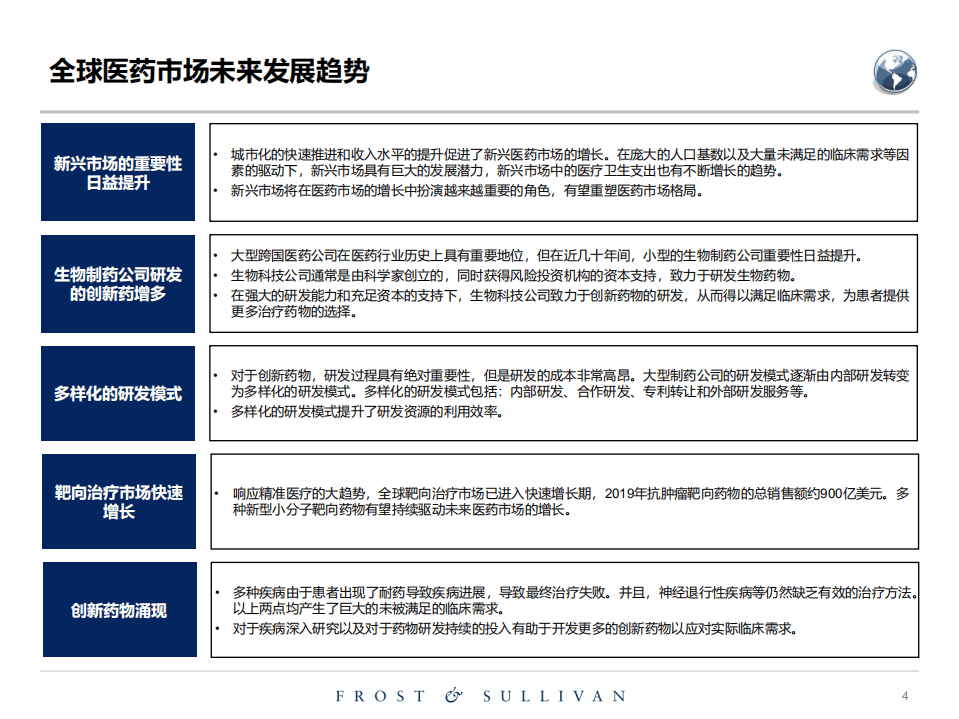 全球医药市场未来发展趋势

新兴市场的重要性日益提升

• 城市化的快速推进和收入水平的提升促进了新兴医药市场的增长。在庞大的人口基数以及大量未满足的临床需求等因素的驱动下，新兴市场具有巨大的发展潜力，新兴市场中的医疗卫生支出也有不断增长的趋势。
• 新兴市场将在医药市场的增长中扮演越来越重要的角色，有望重塑医药市场格局。

生物制药公司研发的创新药增多

• 大型跨国医药公司在医药行业历史上具有重要地位，但在近几十年间，小型的生物制药公司重要性日益提升。
• 生物科技公司通常是由科学家创立的，同时获得风险投资机构的资本支持，致力于研发生物药物。
• 在强大的研发能力和充足资本的支持下，生物科技公司致力于创新药物的研发，从而得以满足临床需求，为患者提供更多治疗药物的选择。

多样化的研发模式

• 对于创新药物，研发过程具有绝对重要性，但是研发的成本非常高昂。大型制药公司的研发模式逐渐由内部研发转变为多样化的研发模式。多样化的研发模式包括：内部研发、合作研发、专利转让和外部研发服务等。
• 多样化的研发模式提升了研发资源的利用效率。

靶向治疗市场快速增长

• 响应精准医疗的大趋势，全球靶向治疗市场已进入快速增长期，2019年抗肿瘤靶向药物的总销售额约900亿美元。多种新型小分子靶向药物有望持续驱动未来医药市场的增长。

创新药物涌现

• 多种疾病由于患者出现了耐药导致疾病进展，导致最终治疗失败。并且，神经退行性疾病等仍然缺乏有效的治疗方法。以上两点均产生了巨大的未被满足的临床需求。
• 对于疾病深入研究以及对于药物研发持续的投入有助于开发更多的创新药物以应对实际临床需求。

FROST & SULLIVAN

4